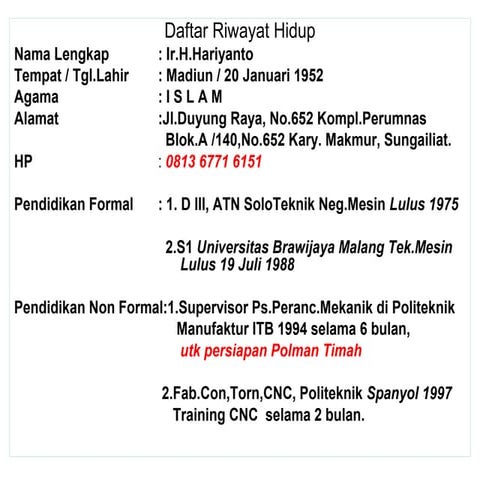 Daftar Riwayat Hidup

Nama Lengkap : Ir.H.Hariyanto
Tempat / Tgl.Lahir : Madiun / 20 Januari 1952
Agama : I S L A M
Alamat :Jl.Duyung Raya, No.652 Kompl.Perumnas Blok.A /140,No.652 Kary. Makmur, Sungailiat.
HP : 0813 6771 6151

Pendidikan Formal : 1. D III, ATN SoloTeknik Neg.Mesin Lulus 1975

2.S1 Universitas Brawijaya Malang Tek.Mesin Lulus 19 Juli 1988

Pendidikan Non Formal:1.Supervisor Ps.Peranc.Mekanik di Politeknik Manufaktur ITB 1994 selama 6 bulan, utk persiapan Polman Timah

2.Fab.Con,Torn,CNC, Politeknik Spanyol 1997 Training CNC selama 2 bulan.